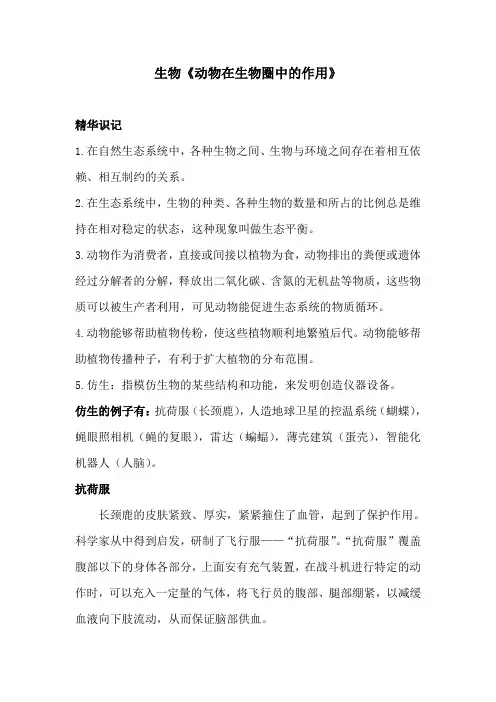 生物《动物在生物圈中的作用》

精华识记

1.在自然生态系统中，各种生物之间、生物与环境之间存在着相互依赖、相互制约的关系。

2.在生态系统中，生物的种类、各种生物的数量和所占的比例总是维持在相对稳定的状态，这种现象叫做生态平衡。

3.动物作为消费者，直接或间接以植物为食，动物排出的粪便或遗体经过分解者的分解，释放出二氧化碳、含氮的无机盐等物质，这些物质可以被生产者利用，可见动物能促进生态系统的物质循环。

4.动物能够帮助植物传粉，使这些植物顺利地繁殖后代。动物能够帮助植物传播种子，有利于扩大植物的分布范围。

5.仿生：指模仿生物的某些结构和功能，来发明创造仪器设备。

仿生的例子有：抗荷服（长颈鹿），人造地球卫星的控温系统（蝴蝶），蝇眼照相机（蝇的复眼），雷达（蝙蝠），薄壳建筑（蛋壳），智能化机器人（人脑）。

抗荷服

长颈鹿的皮肤紧致、厚实，紧紧箍住了血管，起到了保护作用。科学家从中得到启发，研制了飞行服——“抗荷服”。“抗荷服”覆盖腹部以下的身体各部分，上面安有充气装置，在战斗机进行特定的动作时，可以充入一定量的气体，将飞行员的腹部、腿部绷紧，以减缓血液向下肢流动，从而保证脑部供血。